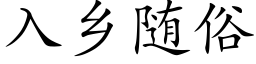 入乡随俗